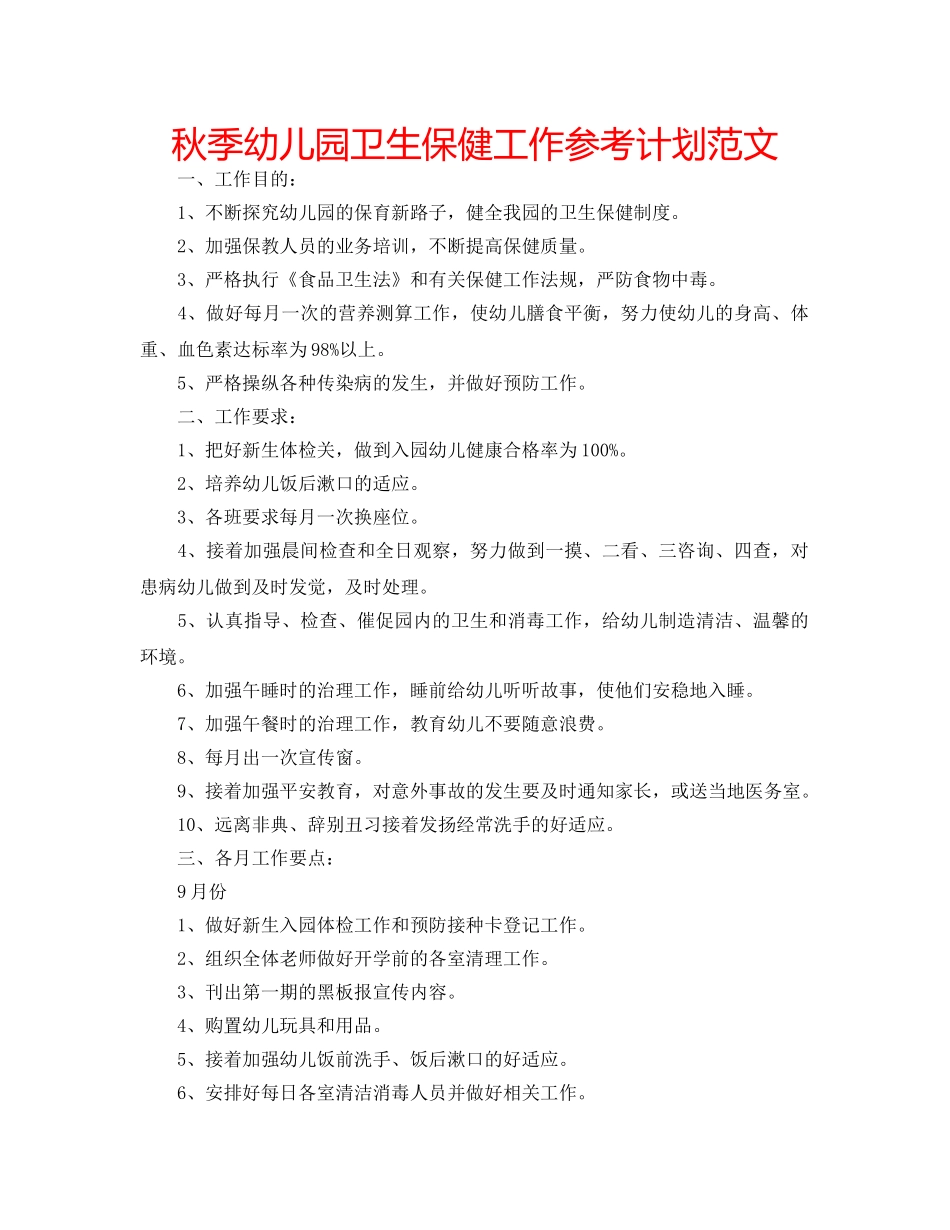 秋季幼儿园卫生保健工作参考计划范文

一、工作目的：

1、不断探究幼儿园的保育新路子，健全我园的卫生保健制度。

2、加强保教人员的业务培训，不断提高保健质量。

3、严格执行《食品卫生法》和有关保健工作法规，严防食物中毒。

4、做好每月一次的营养测算工作，使幼儿膳食平衡，努力使幼儿的身高、体重、血色素达标率为98%以上。

5、严格操纵各种传染病的发生，并做好预防工作。

二、工作要求：

1、把好新生体检关，做到入园幼儿健康合格率为100%。

2、培养幼儿饭后漱口的适应。

3、各班要求每月一次换座位。

4、接着加强晨间检查和全日观察，努力做到一摸、二看、三咨询、四查，对患病幼儿做到及时发觉，及时处理。

5、认真指导、检查、催促园内的卫生和消毒工作，给幼儿制造清洁、温馨的环境。

6、加强午睡时的治理工作，睡前给幼儿听听故事，使他们安稳地入睡。

7、加强午餐时的治理工作，教育幼儿不要随意浪费。

8、每月出一次宣传窗。

9、接着加强平安教育，对意外事故的发生要及时通知家长，或送当地医务室。

10、远离非典、辞别丑习接着发扬经常洗手的好适应。

三、各月工作要点：

9月份

1、做好新生入园体检工作和预防接种卡登记工作。

2、组织全体老师做好开学前的各室清理工作。

3、刊出第一期的黑板报宣传内容。

4、购置幼儿玩具和用品。

5、接着加强幼儿饭前洗手、饭后漱口的好适应。

6、安排好每日各室清洁消毒人员并做好相关工作。